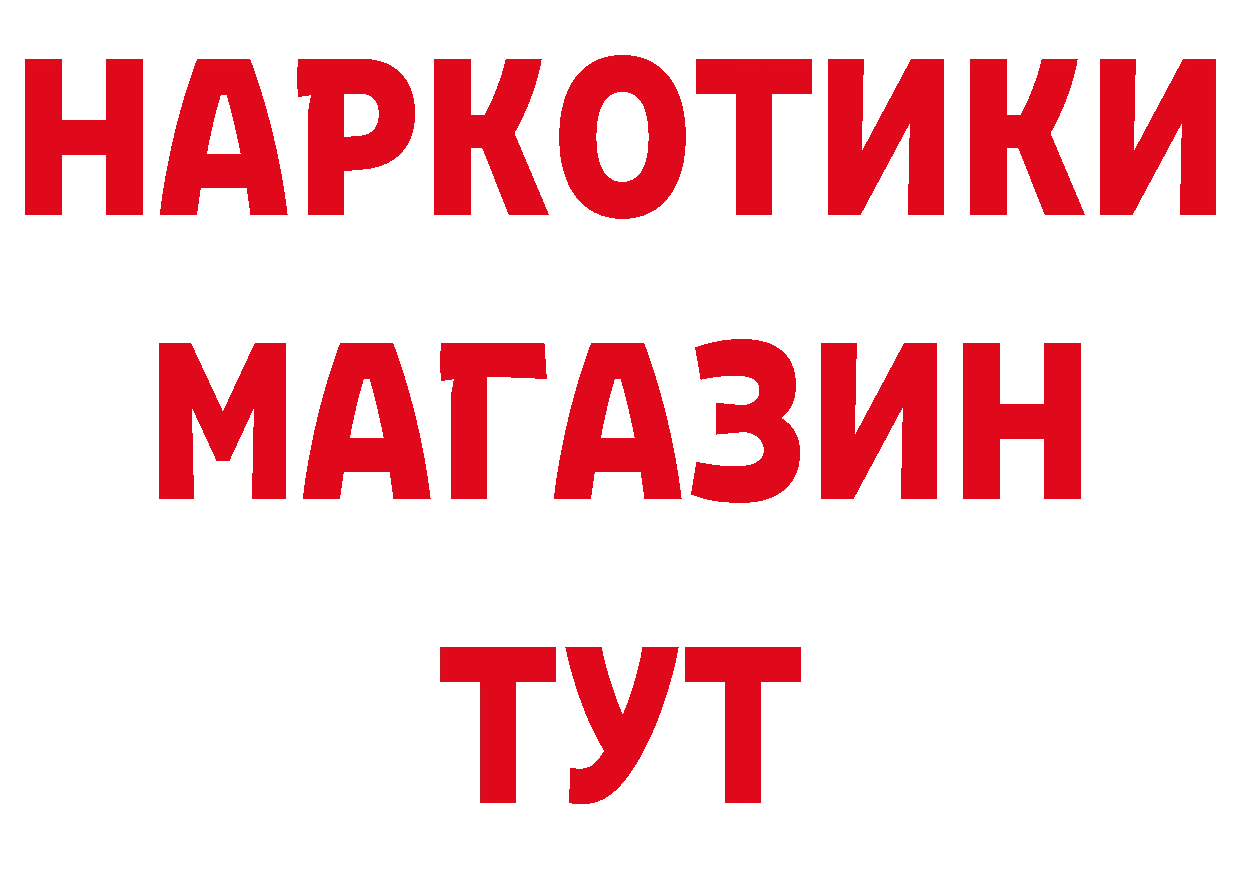 НАРКОТИКИ
МАГАЗИН
ТУТ